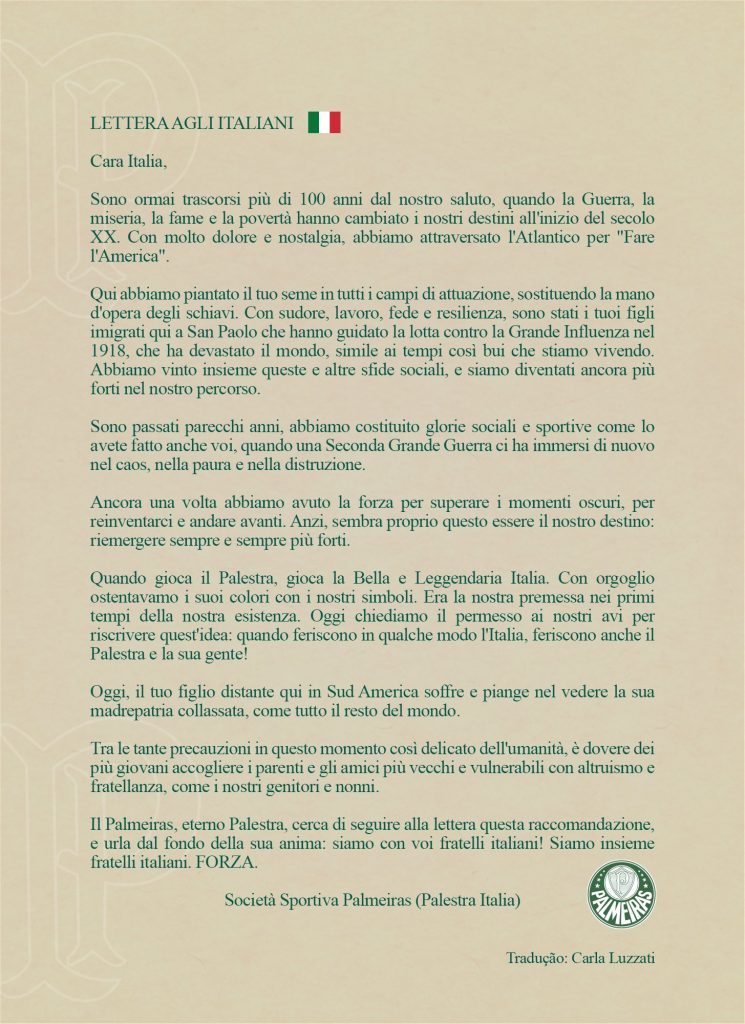 LETTERA AGLI ITALIANI

Cara Italia,

Sono ormai trascorsi più di 100 anni dal nostro saluto, quando la Guerra, la miseria, la fame e la povertà hanno cambiato i nostri destini all'inizio del secolo XX. Con molto dolore e nostalgia, abbiamo attraversato l'Atlantico per "Fare l'America".

Qui abbiamo piantato il tuo seme in tutti i campi di attuazione, sostituendo la mano d'opera degli schiavi. Con sudore, lavoro, fede e resilienza, sono stati i tuoi figli imigrati qui a San Paolo che hanno guidato la lotta contro la Grande Influenza nel 1918, che ha devastato il mondo, simile ai tempi così bui che stiamo vivendo. Abbiamo vinto insieme queste e altre sfide sociali, e siamo diventati ancora più forti nel nostro percorso.

Sono passati parecchi anni, abbiamo costituito glorie sociali e sportive come lo avete fatto anche voi, quando una Seconda Grande Guerra ci ha immersi di nuovo nel caos, nella paura e nella distruzione.

Ancora una volta abbiamo avuto la forza per superare i momenti oscuri, per reinventarci e andare avanti. Anzi, sembra proprio questo essere il nostro destino: riemergere sempre e sempre più forti.

Quando gioca il Palestra, gioca la Bella e Leggendaria Italia. Con orgoglio ostentavamo i suoi colori con i nostri simboli. Era la nostra premessa nei primi tempi della nostra esistenza. Oggi chiediamo il permesso ai nostri avi per riscrivere quest'idea: quando feriscono in qualche modo l'Italia, feriscono anche il Palestra e la sua gente!

Oggi, il tuo figlio distante qui in Sud America soffre e piange nel vedere la sua madrepatria collassata, come tutto il resto del mondo.

Tra le tante precauzioni in questo momento così delicato dell'umanità, è dovere dei più giovani accogliere i parenti e gli amici più vecchi e vulnerabili con altruismo e fratellanza, come i nostri genitori e nonni.

Il Palmeiras, eterno Palestra, cerca di seguire alla lettera questa raccomandazione, e urla dal fondo della sua anima: siamo con voi fratelli italiani! Siamo insieme fratelli italiani. FORZA.

Società Sportiva Palmeiras (Palestra Italia)

PALMEIRAS

Tradução: Carla Luzzati